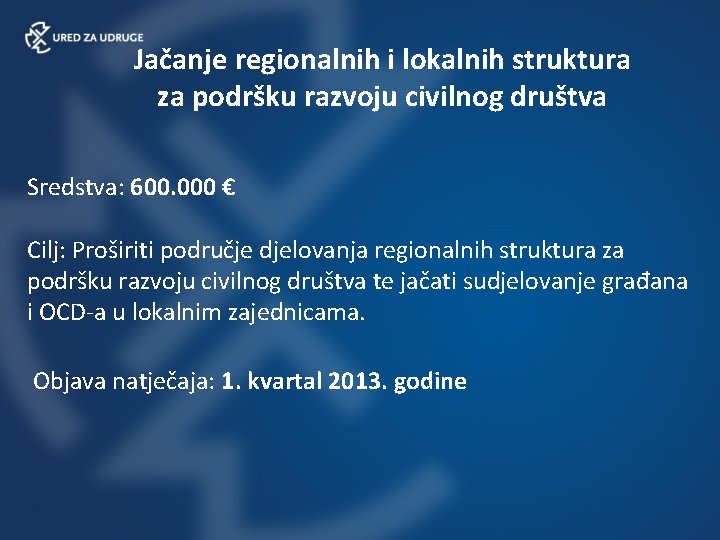 URED ZA UDRUGE

Jačanje regionalnih i lokalnih struktura za podršku razvoju civilnog društva

Sredstva: 600.000 €

Cilj: Proširiti područje djelovanja regionalnih struktura za podršku razvoju civilnog društva te jačati sudjelovanje građana i OCD-a u lokalnim zajednicama.

Objava natječaja: 1. kvartal 2013. godine